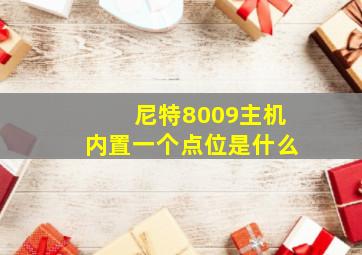 尼特8009主机
内置一个点位是什么